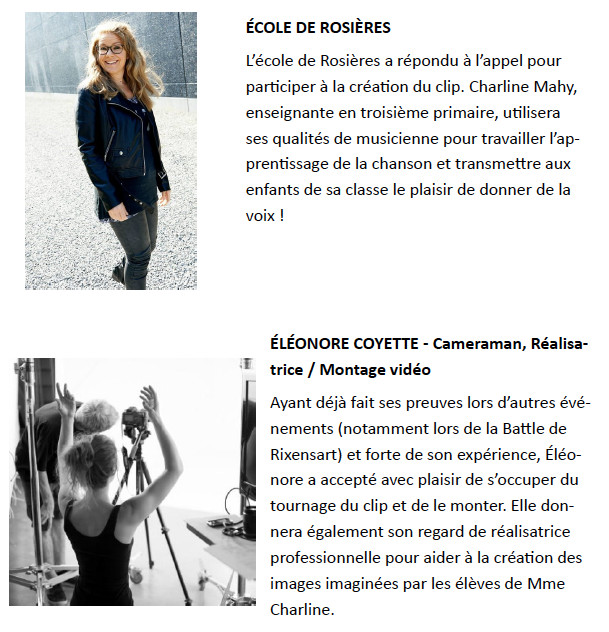 ÉCOLE DE ROSIÈRES

L'école de Rosières a répondu à l'appel pour participer à la création du clip. Charline Mahy, enseignante en troisième primaire, utilisera ses qualités de musicienne pour travailler l'apprentissage de la chanson et transmettre aux enfants de sa classe le plaisir de donner de la voix !

ÉLÉONORE COYETTE - Cameraman, Réalisatrice / Montage vidéo

Ayant déjà fait ses preuves lors d'autres événements (notamment lors de la Battle de Rixensart) et forte de son expérience, Éléonore a accepté avec plaisir de s'occuper du tournage du clip et de le monter. Elle donnera également son regard de réalisatrice professionnelle pour aider à la création des images imaginées par les élèves de Mme Charline.